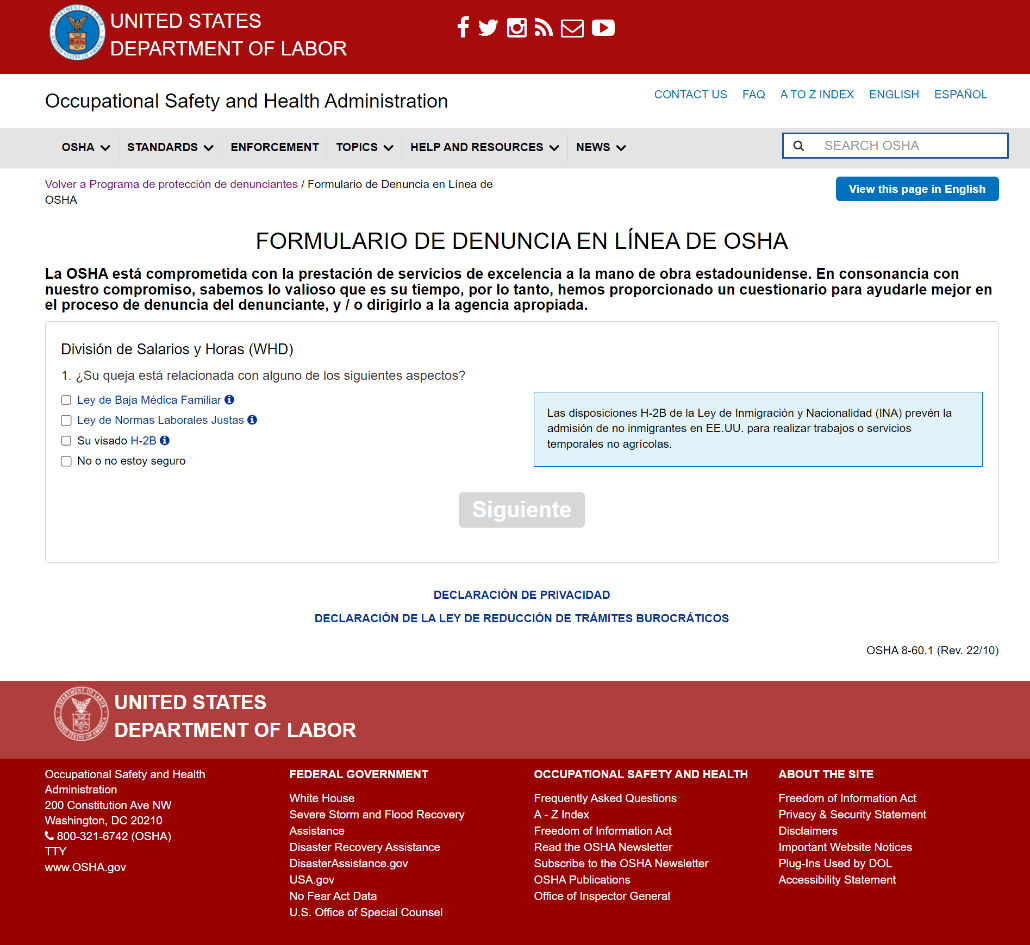 UNITED STATES
DEPARTMENT OF LABOR

Occupational Safety and Health Administration

CONTACT US FAQ A TO Z INDEX ENGLISH ESPAÑOL

OSHA STANDARDS ENFORCEMENT TOPICS HELP AND RESOURCES NEWS

SEARCH OSHA

Volver a Programa de protección de denunciantes / Formulario de Denuncia en Línea de OSHA

View this page in English

FORMULARIO DE DENUNCIA EN LÍNEA DE OSHA

La OSHA está comprometida con la prestación de servicios de excelencia a la mano de obra estadounidense. En consonancia con nuestro compromiso, sabemos lo valioso que es su tiempo, por lo tanto, hemos proporcionado un cuestionario para ayudarle mejor en el proceso de denuncia del denunciante, y / o dirigirlo a la agencia apropiada.

División de Salarios y Horas (WHD)

1. ¿Su queja está relacionada con alguno de los siguientes aspectos?

Ley de Baja Médica Familiar
Ley de Normas Laborales Justas
Su visado H-2B
No o no estoy seguro

Las disposiciones H-2B de la Ley de Inmigración y Nacionalidad (INA) prevén la admisión de no inmigrantes en EE.UU. para realizar trabajos o servicios temporales no agrícolas.

Siguiente

DECLARACIÓN DE PRIVACIDAD
DECLARACIÓN DE LA LEY DE REDUCCIÓN DE TRÁMITES BUROCRÁTICOS

OSHA 8-60.1 (Rev. 22/10)

UNITED STATES
DEPARTMENT OF LABOR

Occupational Safety and Health Administration
200 Constitution Ave NW
Washington, DC 20210
800-321-6742 (OSHA)
TTY
www.OSHA.gov

FEDERAL GOVERNMENT
White House
Severe Storm and Flood Recovery Assistance
Disaster Recovery Assistance
DisasterAssistance.gov
USA.gov
No Fear Act Data
U.S. Office of Special Counsel

OCCUPATIONAL SAFETY AND HEALTH
Frequently Asked Questions
A - Z Index
Freedom of Information Act
Read the OSHA Newsletter
Subscribe to the OSHA Newsletter
OSHA Publications
Office of Inspector General

ABOUT THE SITE
Freedom of Information Act
Privacy & Security Statement
Disclaimers
Important Website Notices
Plug-Ins Used by DOL
Accessibility Statement